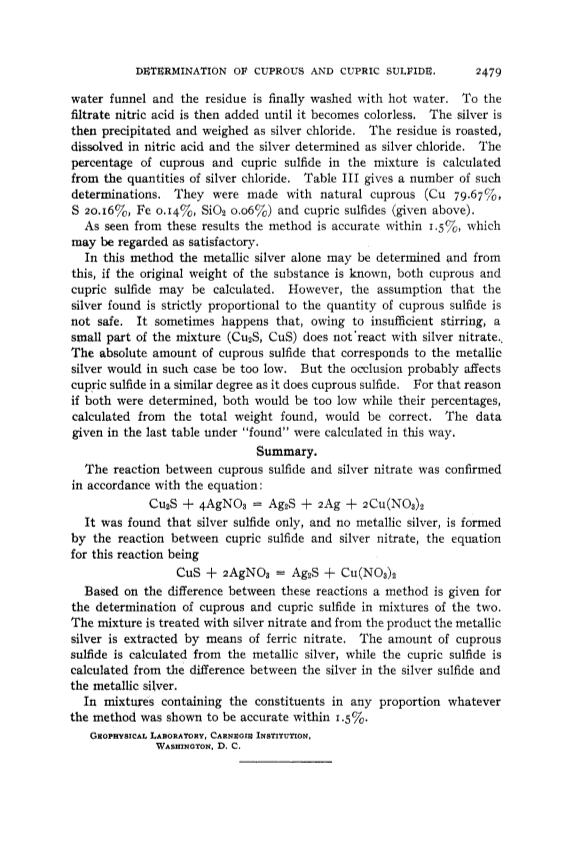 DETERMINATION OF CUPROUS AND CUPRIC SULFIDE. 2479

water funnel and the residue is finally washed with hot water. To the filtrate nitric acid is then added until it becomes colorless. The silver is then precipitated and weighed as silver chloride. The residue is roasted, dissolved in nitric acid and the silver determined as silver chloride. The percentage of cuprous and cupric sulfide in the mixture is calculated from the quantities of silver chloride. Table III gives a number of such determinations. They were made with natural cuprous (Cu 79.67%, S 20.16%, Fe 0.14%, $SiO_2$ 0.06%) and cupric sulfides (given above).

As seen from these results the method is accurate within 1.5%, which may be regarded as satisfactory.

In this method the metallic silver alone may be determined and from this, if the original weight of the substance is known, both cuprous and cupric sulfide may be calculated. However, the assumption that the silver found is strictly proportional to the quantity of cuprous sulfide is not safe. It sometimes happens that, owing to insufficient stirring, a small part of the mixture ($Cu_2S$, CuS) does not react with silver nitrate. The absolute amount of cuprous sulfide that corresponds to the metallic silver would in such case be too low. But the occlusion probably affects cupric sulfide in a similar degree as it does cuprous sulfide. For that reason if both were determined, both would be too low while their percentages, calculated from the total weight found, would be correct. The data given in the last table under "found" were calculated in this way.

Summary.

The reaction between cuprous sulfide and silver nitrate was confirmed in accordance with the equation:

$Cu_2S + 4AgNO_3 = Ag_2S + 2Ag + 2Cu(NO_3)_2$

It was found that silver sulfide only, and no metallic silver, is formed by the reaction between cupric sulfide and silver nitrate, the equation for this reaction being

$CuS + 2AgNO_3 = Ag_2S + Cu(NO_3)_2$

Based on the difference between these reactions a method is given for the determination of cuprous and cupric sulfide in mixtures of the two. The mixture is treated with silver nitrate and from the product the metallic silver is extracted by means of ferric nitrate. The amount of cuprous sulfide is calculated from the metallic silver, while the cupric sulfide is calculated from the difference between the silver in the silver sulfide and the metallic silver.

In mixtures containing the constituents in any proportion whatever the method was shown to be accurate within 1.5%.

GEOPHYSICAL LABORATORY, CARNEGIE INSTITUTION, WASHINGTON, D. C.